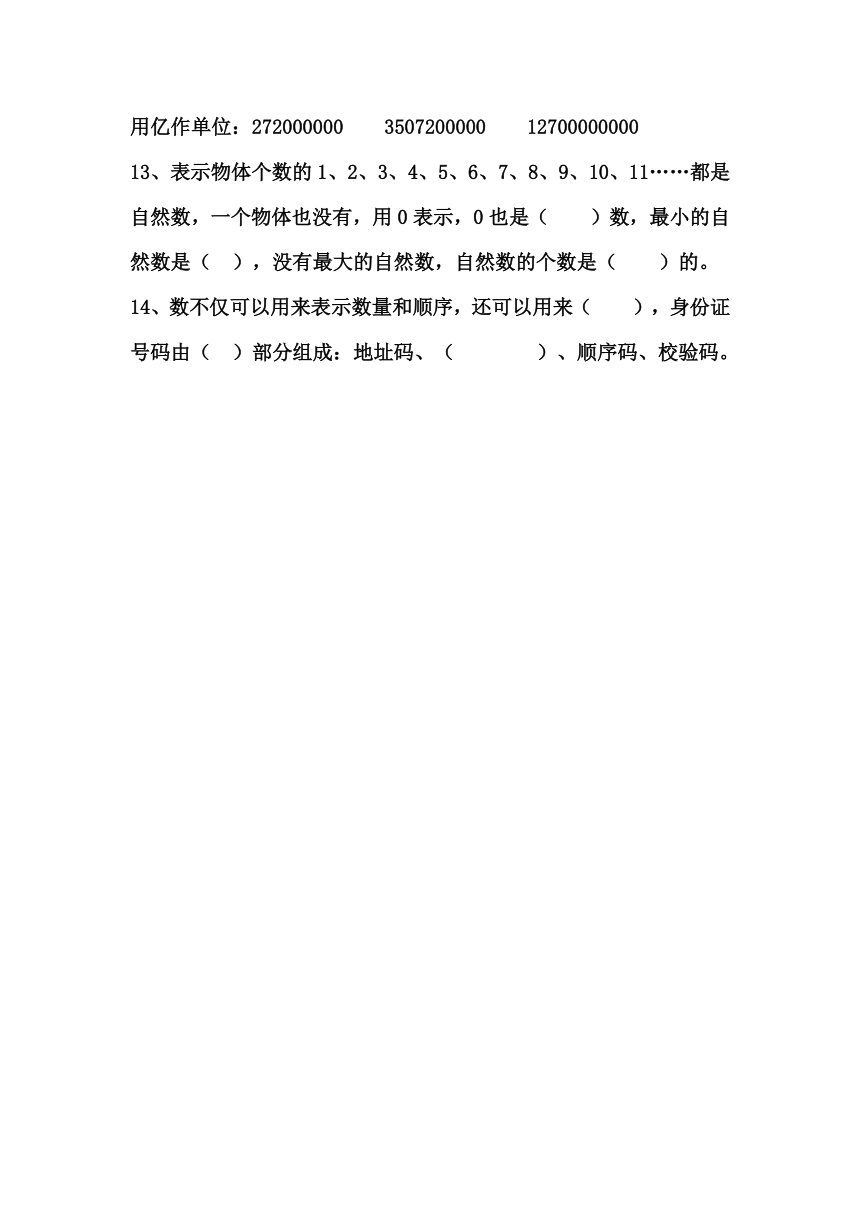 用亿作单位：272000000　　3507200000　　12700000000

13、表示物体个数的 1、2、3、4、5、6、7、8、9、10、11……都是自然数，一个物体也没有，用 0 表示，0 也是（　　）数，最小的自然数是（　），没有最大的自然数，自然数的个数是（　　）的。

14、数不仅可以用来表示数量和顺序，还可以用来（　　），身份证号码由（　）部分组成：地址码、（　　　　）、顺序码、校验码。